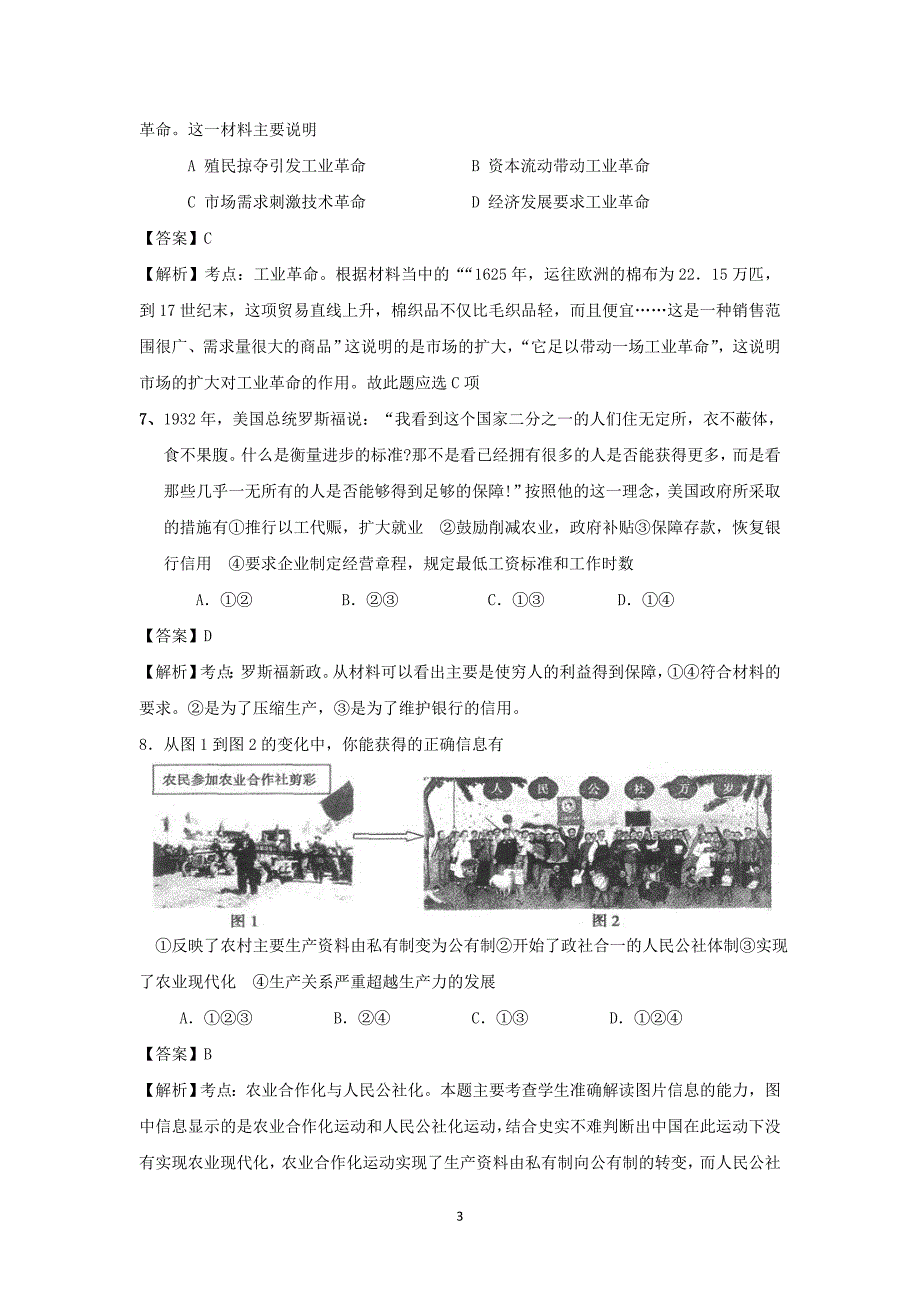 革命。这一材料主要说明

A 殖民掠夺引发工业革命　　B 资本流动带动工业革命

C 市场需求刺激技术革命　　D 经济发展要求工业革命

【答案】C

【解析】考点：工业革命。根据材料当中的““1625 年，运往欧洲的棉布为 22．15 万匹，到 17 世纪末，这项贸易直线上升，棉织品不仅比毛织品轻，而且便宜……这是一种销售范围很广、需求量很大的商品”这说明的是市场的扩大，“它足以带动一场工业革命”，这说明市场的扩大对工业革命的作用。故此题应选 C 项

7、1932 年，美国总统罗斯福说：“我看到这个国家二分之一的人们住无定所，衣不蔽体，食不果腹。什么是衡量进步的标准?那不是看已经拥有很多的人是否能获得更多，而是看那些几乎一无所有的人是否能够得到足够的保障!”按照他的这一理念，美国政府所采取的措施有①推行以工代赈，扩大就业　②鼓励削减农业，政府补贴③保障存款，恢复银行信用　④要求企业制定经营章程，规定最低工资标准和工作时数

A．①②　　B．②③　　C．①③　　D．①④

【答案】D

【解析】考点：罗斯福新政。从材料可以看出主要是使穷人的利益得到保障，①④符合材料的要求。②是为了压缩生产，③是为了维护银行的信用。

8．从图 1 到图 2 的变化中，你能获得的正确信息有

农民参加农业合作社剪彩

人　民　公　社　万　岁

图 1

图 2

①反映了农村主要生产资料由私有制变为公有制②开始了政社合一的人民公社体制③实现了农业现代化　④生产关系严重超越生产力的发展

A．①②③　　B．②④　　C．①③　　D．①②④

【答案】B

【解析】考点：农业合作化与人民公社化。本题主要考查学生准确解读图片信息的能力，图中信息显示的是农业合作化运动和人民公社化运动，结合史实不难判断出中国在此运动下没有实现农业现代化，农业合作化运动实现了生产资料由私有制向公有制的转变，而人民公社

3